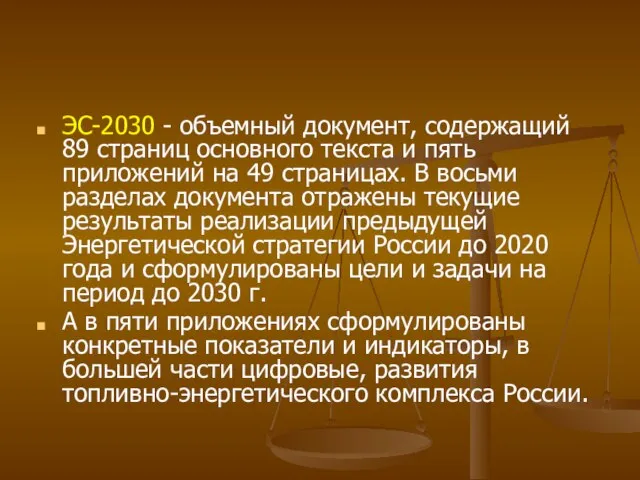 ЭС-2030 - объемный документ, содержащий 89 страниц основного текста и пять приложений на 49 страницах. В восьми разделах документа отражены текущие результаты реализации предыдущей Энергетической стратегии России до 2020 года и сформулированы цели и задачи на период до 2030 г.

А в пяти приложениях сформулированы конкретные показатели и индикаторы, в большей части цифровые, развития топливно-энергетического комплекса России.